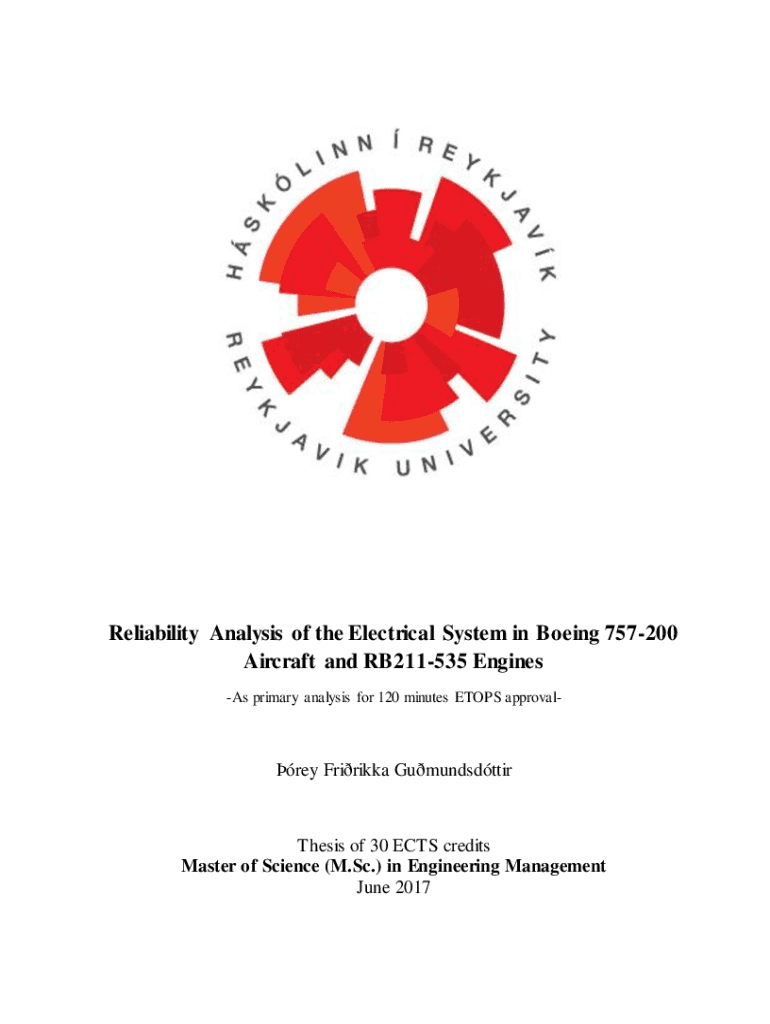 HÁSKÓLINN Í REYKJAVÍK
REYKJAVIK UNIVERSITY

Reliability Analysis of the Electrical System in Boeing 757-200 Aircraft and RB211-535 Engines

-As primary analysis for 120 minutes ETOPS approval-

Þórey Friðrikka Guðmundsdóttir

Thesis of 30 ECTS credits
Master of Science (M.Sc.) in Engineering Management
June 2017